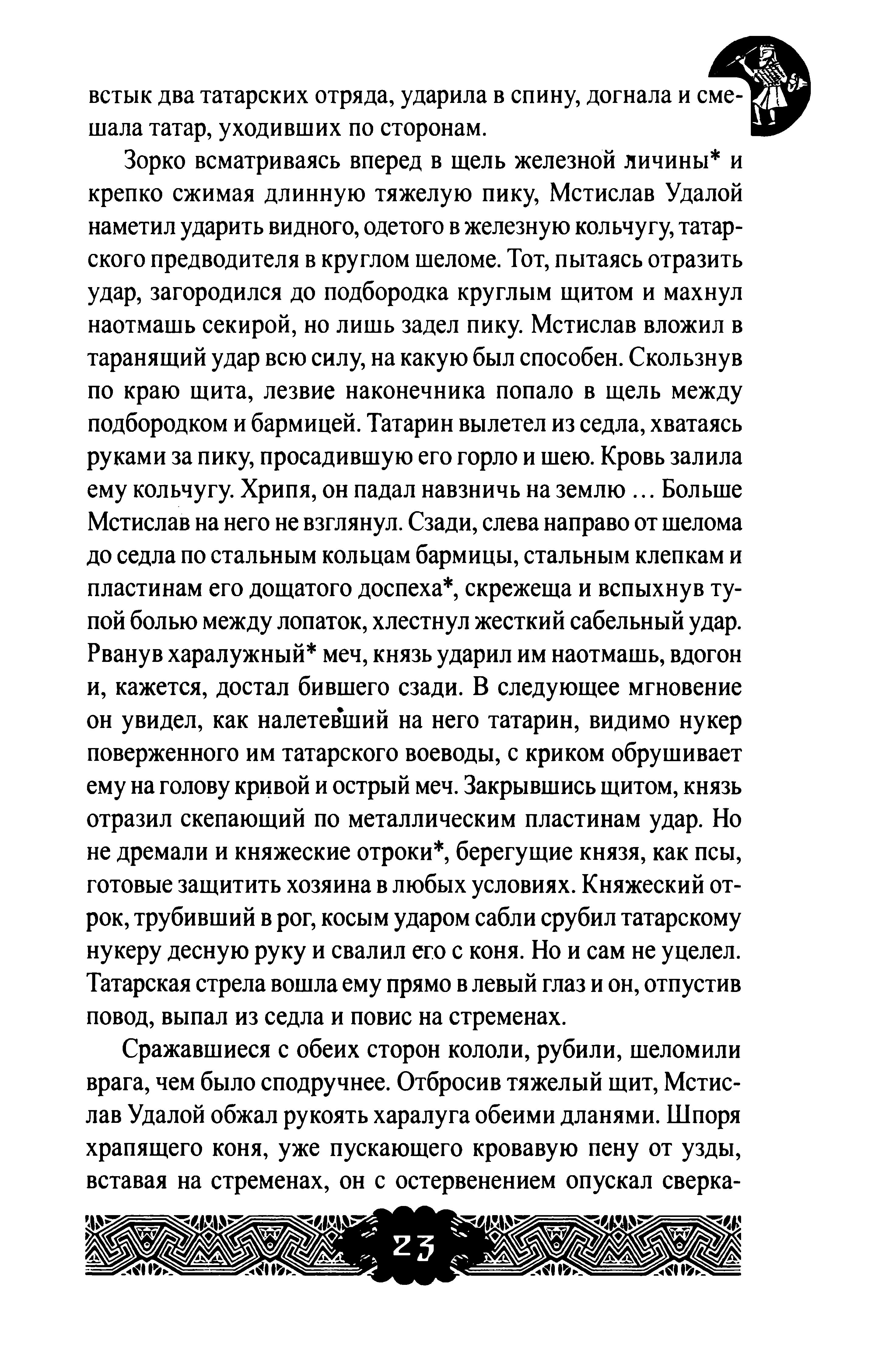 встык два татарских отряда, ударила в спину, догнала и смешала татар, уходивших по сторонам.

Зорко всматриваясь вперед в щель железной личины* и крепко сжимая длинную тяжелую пику, Мстислав Удалой наметил ударить видного, одетого в железную кольчугу, татарского предводителя в круглом шеломе. Тот, пытаясь отразить удар, загородился до подбородка круглым щитом и махнул наотмашь секирой, но лишь задел пику. Мстислав вложил в таранящий удар всю силу, на какую был способен. Скользнув по краю щита, лезвие наконечника попало в щель между подбородком и бармицей. Татарин вылетел из седла, хватаясь руками за пику, просадившую его горло и шею. Кровь залила ему кольчугу. Хрипя, он падал навзничь на землю ... Больше Мстислав на него не взглянул. Сзади, слева направо от шелома до седла по стальным кольцам бармицы, стальным клепкам и пластинам его дощатого доспеха*, скрежеща и вспыхнув тупой болью между лопаток, хлестнул жесткий сабельный удар. Рванув харалужный* меч, князь ударил им наотмашь, вдогон и, кажется, достал бившего сзади. В следующее мгновение он увидел, как налетевший на него татарин, видимо нукер поверженного им татарского воеводы, с криком обрушивает ему на голову кривой и острый меч. Закрывшись щитом, князь отразил скепающий по металлическим пластинам удар. Но не дремали и княжеские отроки*, берегущие князя, как псы, готовые защитить хозяина в любых условиях. Княжеский отрок, трубивший в рог, косым ударом сабли срубил татарскому нукеру десную руку и свалил его с коня. Но и сам не уцелел. Татарская стрела вошла ему прямо в левый глаз и он, отпустив повод, выпал из седла и повис на стременах.

Сражавшиеся с обеих сторон кололи, рубили, шеломили врага, чем было сподручнее. Отбросив тяжелый щит, Мстислав Удалой обжал рукоять харалуга обеими дланями. Шпоря храпящего коня, уже пускающего кровавую пену от узды, вставая на стременах, он с остервенением опускал сверка-

23